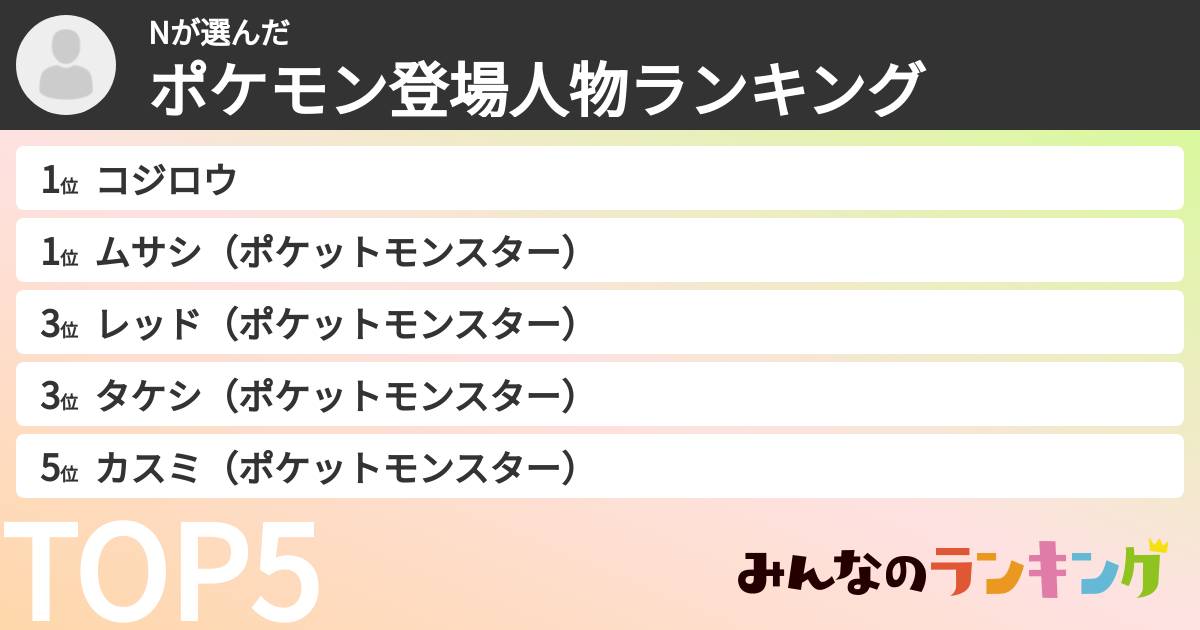 Nが選んだ
ポケモン登場人物ランキング

1位 コジロウ
1位 ムサシ（ポケットモンスター）
3位 レッド（ポケットモンスター）
3位 タケシ（ポケットモンスター）
5位 カスミ（ポケットモンスター）

TOP5

みんなのランキング